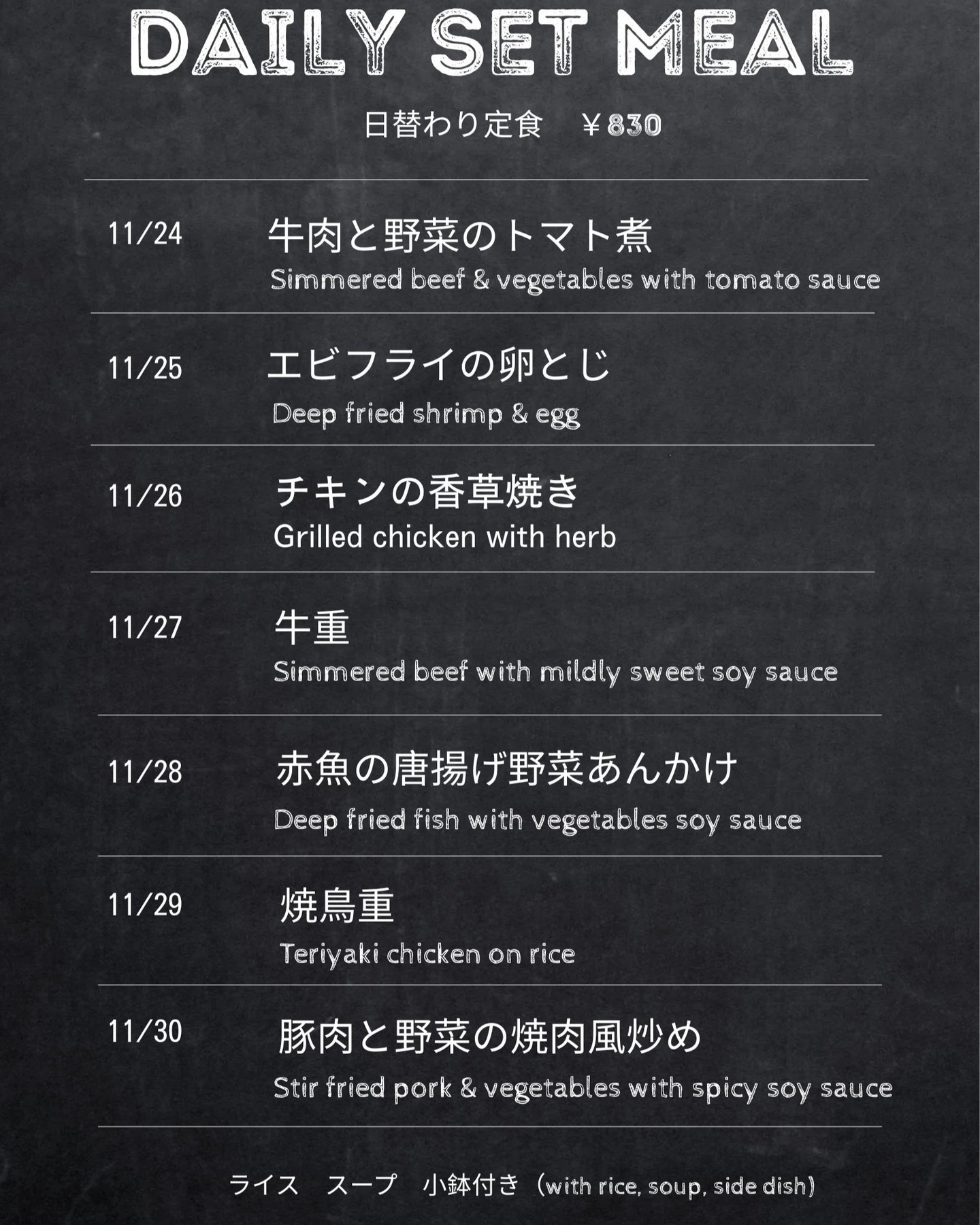 DAILY SET MEAL

日替わり定食 ￥830

11/24 牛肉と野菜のトマト煮
Simmered beef & vegetables with tomato sauce

11/25 エビフライの卵とじ
Deep fried shrimp & egg

11/26 チキンの香草焼き
Grilled chicken with herb

11/27 牛重
Simmered beef with mildly sweet soy sauce

11/28 赤魚の唐揚げ野菜あんかけ
Deep fried fish with vegetables soy sauce

11/29 焼鳥重
Teriyaki chicken on rice

11/30 豚肉と野菜の焼肉風炒め
Stir fried pork & vegetables with spicy soy sauce

ライス スープ 小鉢付き（with rice, soup, side dish)